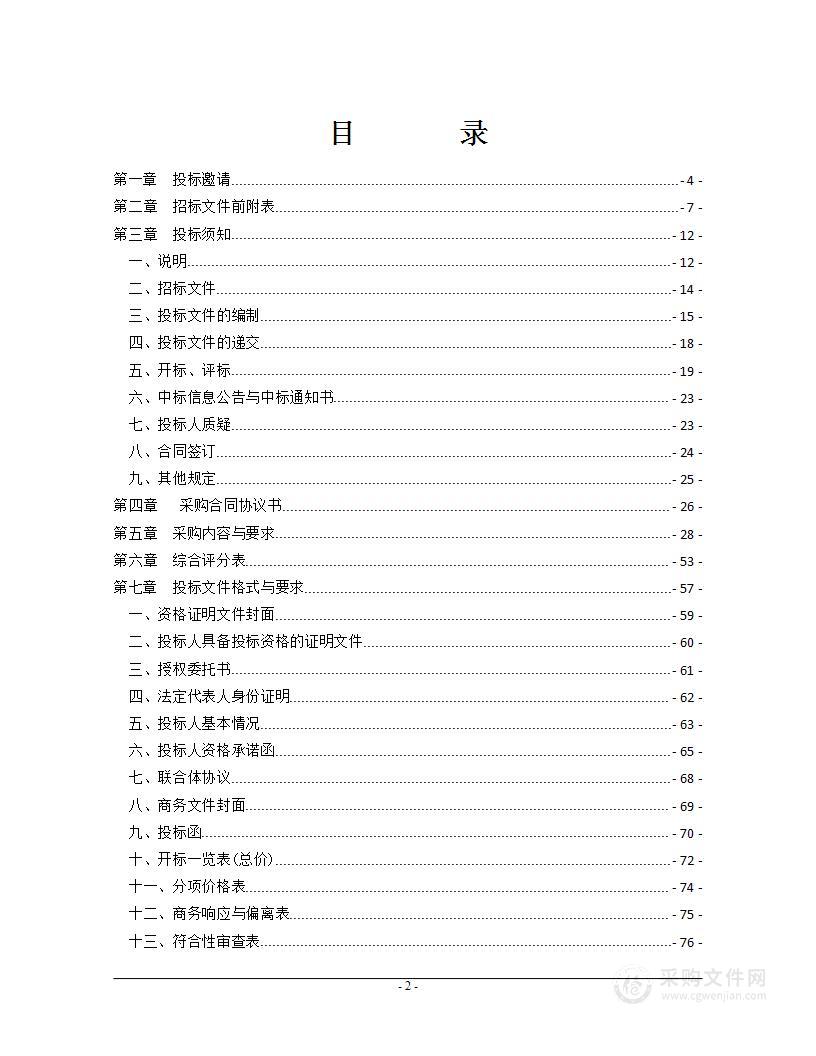 目　录

第一章　投标邀请 - 4 -
第二章　招标文件前附表 - 7 -
第三章　投标须知 - 12 -
一、说明 - 12 -
二、招标文件 - 14 -
三、投标文件的编制 - 15 -
四、投标文件的递交 - 18 -
五、开标、评标 - 19 -
六、中标信息公告与中标通知书 - 23 -
七、投标人质疑 - 23 -
八、合同签订 - 24 -
九、其他规定 - 25 -
第四章　采购合同协议书 - 26 -
第五章　采购内容与要求 - 28 -
第六章　综合评分表 - 53 -
第七章　投标文件格式与要求 - 57 -
一、资格证明文件封面 - 59 -
二、投标人具备投标资格的证明文件 - 60 -
三、授权委托书 - 61 -
四、法定代表人身份证明 - 62 -
五、投标人基本情况 - 63 -
六、投标人资格承诺函 - 65 -
七、联合体协议 - 68 -
八、商务文件封面 - 69 -
九、投标函 - 70 -
十、开标一览表(总价) - 72 -
十一、分项价格表 - 74 -
十二、商务响应与偏离表 - 75 -
十三、符合性审查表 - 76 -

- 2 -

采购文件网
www.cgwenjian.com